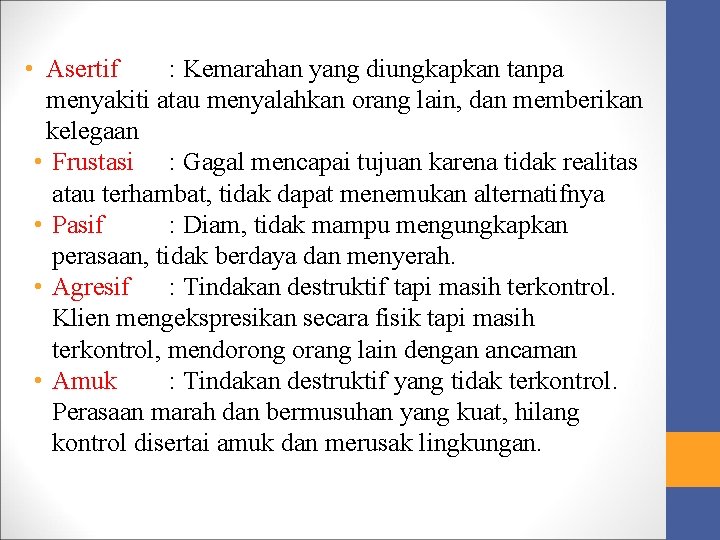 • Asertif : Kemarahan yang diungkapkan tanpa menyakiti atau menyalahkan orang lain, dan memberikan kelegaan
• Frustasi : Gagal mencapai tujuan karena tidak realitas atau terhambat, tidak dapat menemukan alternatifnya
• Pasif : Diam, tidak mampu mengungkapkan perasaan, tidak berdaya dan menyerah.
• Agresif : Tindakan destruktif tapi masih terkontrol. Klien mengekspresikan secara fisik tapi masih terkontrol, mendorong orang lain dengan ancaman
• Amuk : Tindakan destruktif yang tidak terkontrol. Perasaan marah dan bermusuhan yang kuat, hilang kontrol disertai amuk dan merusak lingkungan.